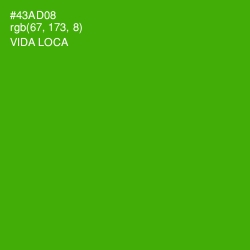 #43AD08
rgb(67, 173, 8)
VIDA LOCA